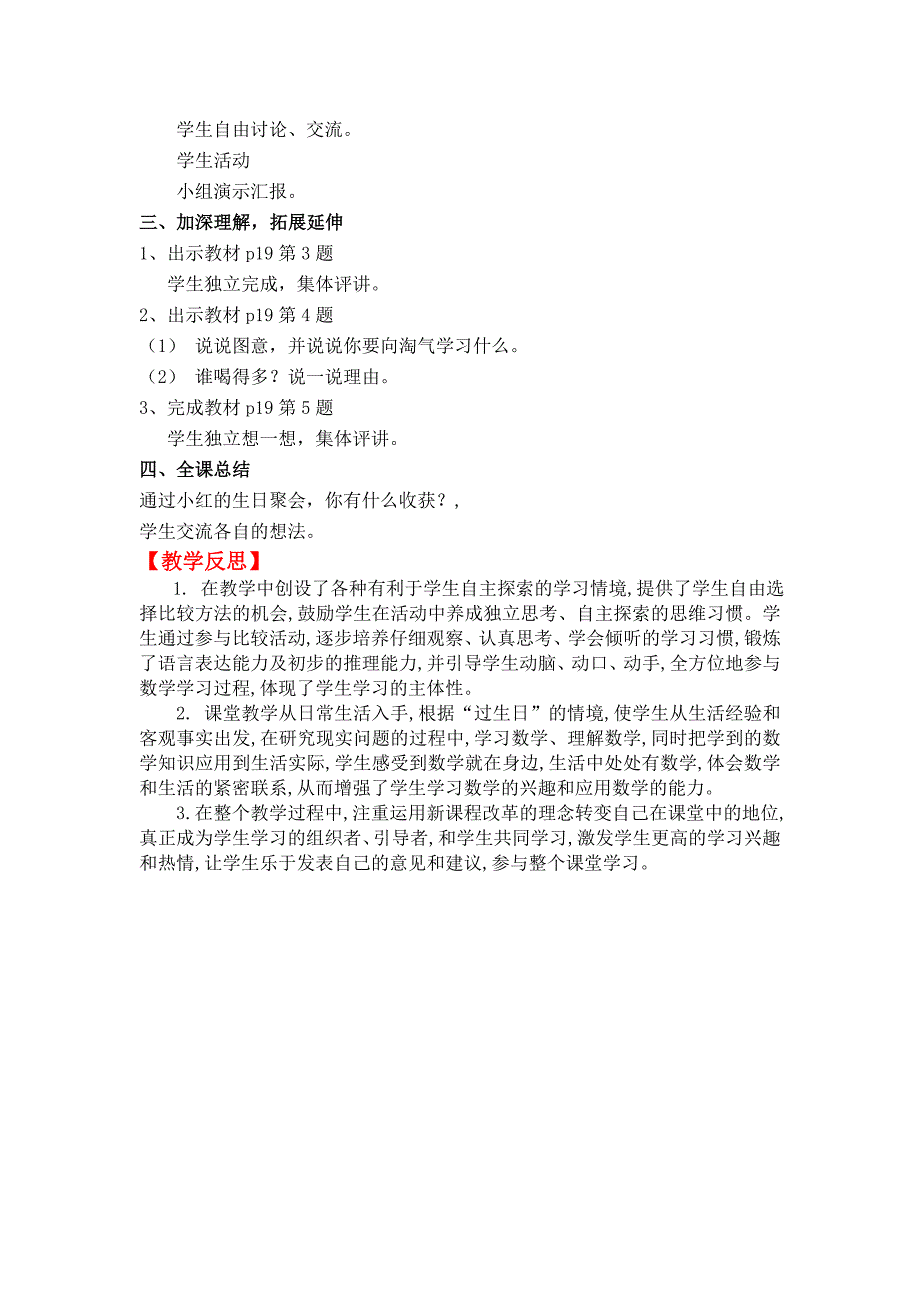 学生自由讨论、交流。

学生活动

小组演示汇报。

三、加深理解，拓展延伸

1、出示教材 p19 第 3 题

学生独立完成，集体评讲。

2、出示教材 p19 第 4 题

（1） 说说图意，并说说你要向淘气学习什么。

（2） 谁喝得多？说一说理由。

3、完成教材 p19 第 5 题

学生独立想一想，集体评讲。

四、全课总结

通过小红的生日聚会，你有什么收获？，

学生交流各自的想法。

【教学反思】

1. 在教学中创设了各种有利于学生自主探索的学习情境，提供了学生自由选择比较方法的机会，鼓励学生在活动中养成独立思考、自主探索的思维习惯。学生通过参与比较活动，逐步培养仔细观察、认真思考、学会倾听的学习习惯，锻炼了语言表达能力及初步的推理能力，并引导学生动脑、动口、动手，全方位地参与数学学习过程，体现了学生学习的主体性。

2. 课堂教学从日常生活入手，根据“过生日”的情境，使学生从生活经验和客观事实出发，在研究现实问题的过程中，学习数学、理解数学，同时把学到的数学知识应用到生活实际，学生感受到数学就在身边，生活中处处有数学，体会数学和生活的紧密联系，从而增强了学生学习数学的兴趣和应用数学的能力。

3.在整个教学过程中，注重运用新课程改革的理念转变自己在课堂中的地位，真正成为学生学习的组织者、引导者，和学生共同学习，激发学生更高的学习兴趣和热情，让学生乐于发表自己的意见和建议，参与整个课堂学习。